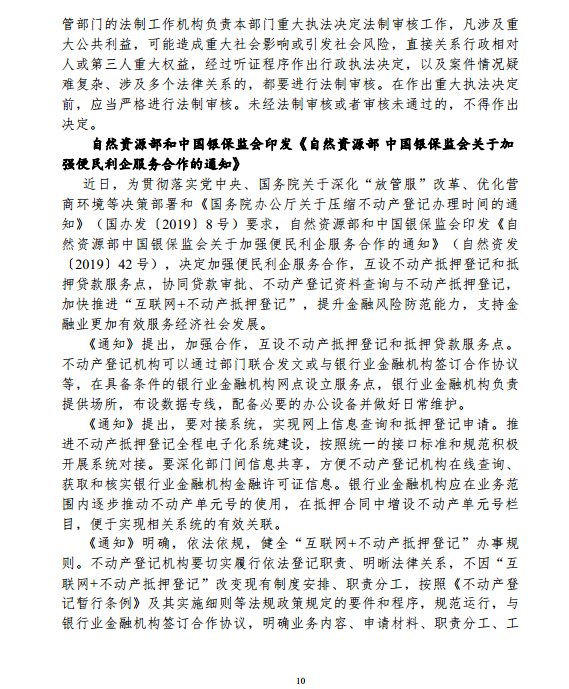 管部门的法制工作机构负责本部门重大执法决定法制审核工作，凡涉及重大公共利益，可能造成重大社会影响或引发社会风险，直接关系行政相对人或第三人重大权益，经过听证程序作出行政执法决定，以及案件情况疑难复杂、涉及多个法律关系的，都要进行法制审核。在作出重大执法决定前，应当严格进行法制审核。未经法制审核或者审核未通过的，不得作出决定。

自然资源部和中国银保监会印发《自然资源部 中国银保监会关于加强便民利企服务合作的通知》

近日，为贯彻落实党中央、国务院关于深化“放管服”改革、优化营商环境等决策部署和《国务院办公厅关于压缩不动产登记办理时间的通知》（国办发〔2019〕8号）要求，自然资源部和中国银保监会印发《自然资源部中国银保监会关于加强便民利企服务合作的通知》（自然资发〔2019〕42号），决定加强便民利企服务合作，互设不动产抵押登记和抵押贷款服务点，协同贷款审批、不动产登记资料查询与不动产抵押登记，加快推进“互联网+不动产抵押登记”，提升金融风险防范能力，支持金融业更加有效服务经济社会发展。

《通知》提出，加强合作，互设不动产抵押登记和抵押贷款服务点。不动产登记机构可以通过部门联合发文或与银行业金融机构签订合作协议等，在具备条件的银行业金融机构网点设立服务点，银行业金融机构负责提供场所，布设数据专线，配备必要的办公设备并做好日常维护。

《通知》提出，要对接系统，实现网上信息查询和抵押登记申请。推进不动产抵押登记全程电子化系统建设，按照统一的接口标准和规范积极开展系统对接。要深化部门间信息共享，方便不动产登记机构在线查询、获取和核实银行业金融机构金融许可证信息。银行业金融机构应在业务范围内逐步推动不动产单元号的使用，在抵押合同中增设不动产单元号栏目，便于实现相关系统的有效关联。

《通知》明确，依法依规，健全“互联网+不动产抵押登记”办事规则。不动产登记机构要切实履行依法登记职责、明晰法律关系，不因“互联网+不动产抵押登记”改变现有制度安排、职责分工，按照《不动产登记暂行条例》及其实施细则等法规政策规定的要件和程序，规范运行，与银行业金融机构签订合作协议，明确业务内容、申请材料、职责分工、工

10